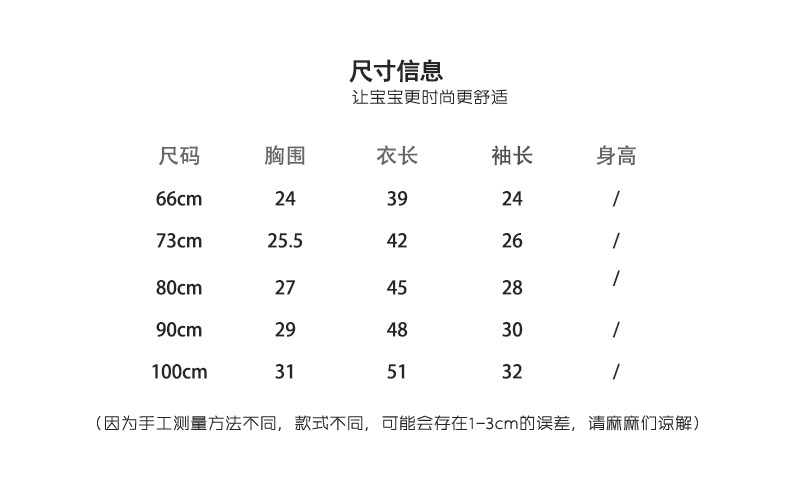 尺寸信息
让宝宝更时尚更舒适

| 尺码 | 胸围 | 衣长 | 袖长 | 身高 |
|---|---|---|---|---|
| 66cm | 24 | 39 | 24 | / |
| 73cm | 25.5 | 42 | 26 | / |
| 80cm | 27 | 45 | 28 | / |
| 90cm | 29 | 48 | 30 | / |
| 100cm | 31 | 51 | 32 | / |

（因为手工测量方法不同，款式不同，可能会存在1-3cm的误差，请麻麻们谅解）